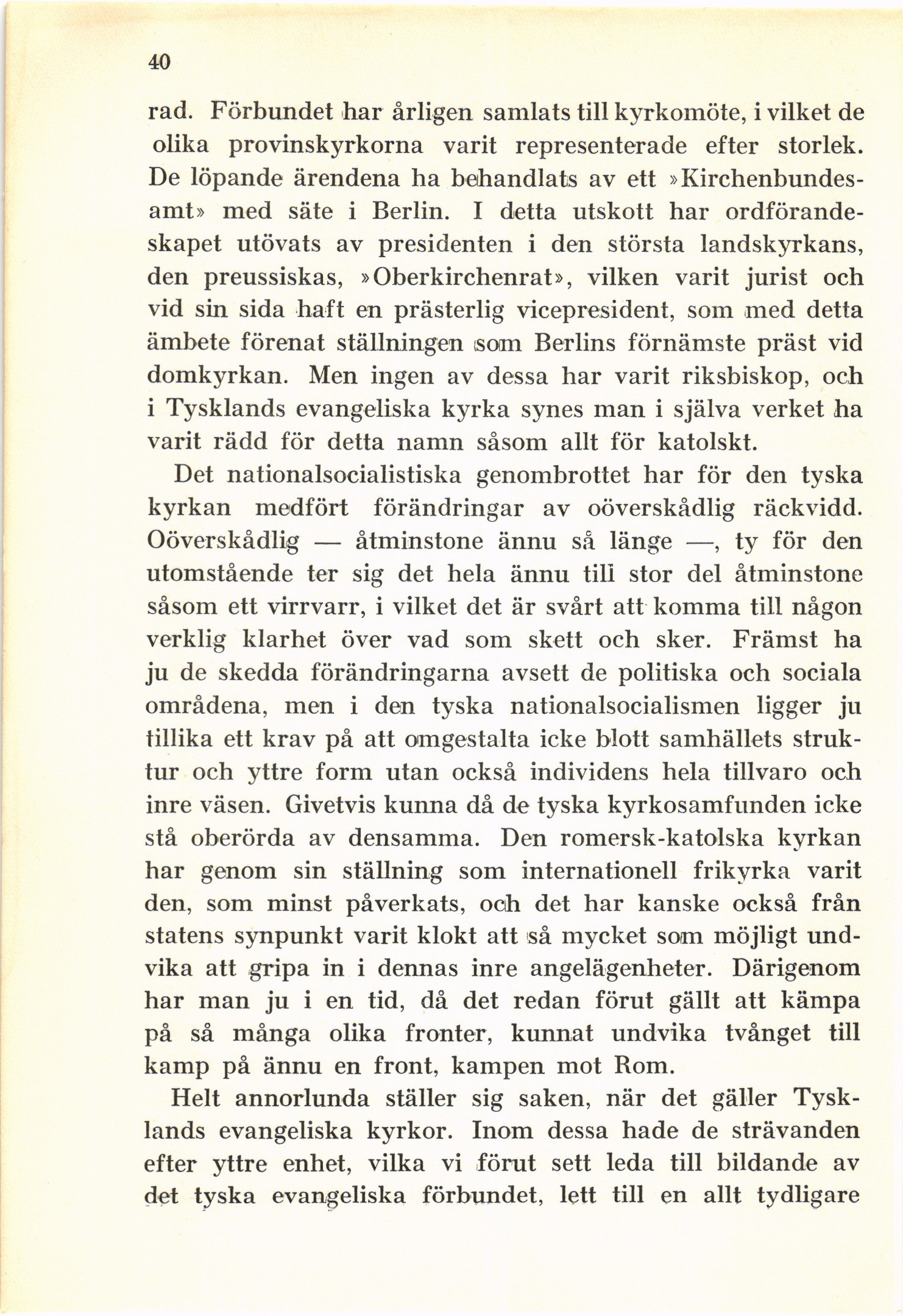 40

rad. Förbundet har årligen samlats till kyrkomöte, i vilket de olika provinskyrkorna varit representerade efter storlek. De löpande ärendena ha behandlats av ett »Kirchenbundesamt» med säte i Berlin. I detta utskott har ordförandeskapet utövats av presidenten i den största landskyrkans, den preussiskas, »Oberkirchenrat», vilken varit jurist och vid sin sida haft en prästerlig vicepresident, som med detta ämbete förenat ställningen som Berlins förnämste präst vid domkyrkan. Men ingen av dessa har varit riksbiskop, och i Tysklands evangeliska kyrka synes man i själva verket ha varit rädd för detta namn såsom allt för katolskt.

Det nationalsocialistiska genombrottet har för den tyska kyrkan medfört förändringar av oöverskådlig räckvidd. Oöverskådlig — åtminstone ännu så länge —, ty för den utomstående ter sig det hela ännu till stor del åtminstone såsom ett virrvarr, i vilket det är svårt att komma till någon verklig klarhet över vad som skett och sker. Främst ha ju de skedda förändringarna avsett de politiska och sociala områdena, men i den tyska nationalsocialismen ligger ju tillika ett krav på att omgestalta icke blott samhällets struktur och yttre form utan också individens hela tillvaro och inre väsen. Givetvis kunna då de tyska kyrkosamfunden icke stå oberörda av densamma. Den romersk-katolska kyrkan har genom sin ställning som internationell frikyrka varit den, som minst påverkats, och det har kanske också från statens synpunkt varit klokt att så mycket som möjligt undvika att gripa in i dennas inre angelägenheter. Därigenom har man ju i en tid, då det redan förut gällt att kämpa på så många olika fronter, kunnat undvika tvånget till kamp på ännu en front, kampen mot Rom.

Helt annorlunda ställer sig saken, när det gäller Tysklands evangeliska kyrkor. Inom dessa hade de strävanden efter yttre enhet, vilka vi förut sett leda till bildande av det tyska evangeliska förbundet, lett till en allt tydligare